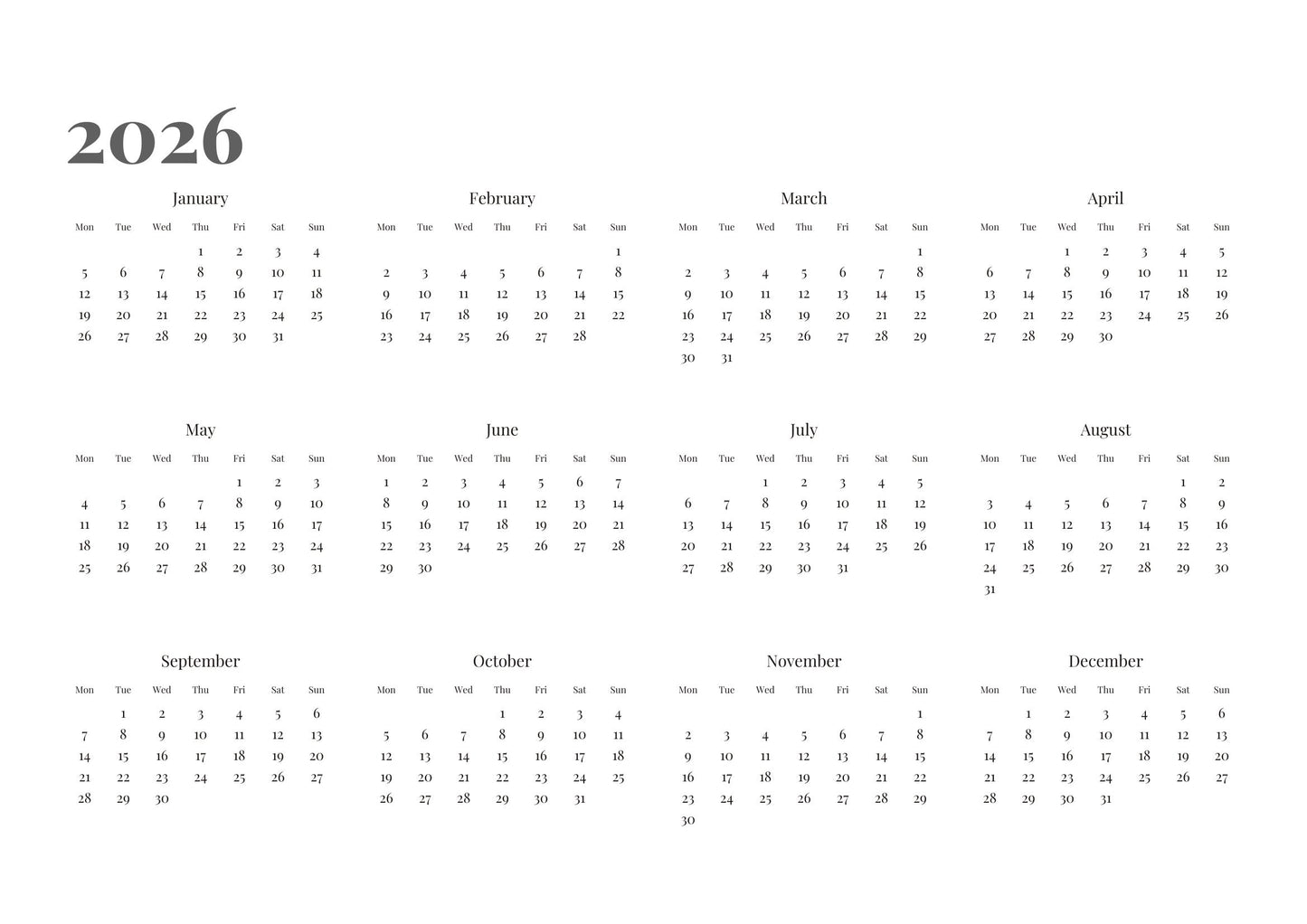 2026

January

| Mon | Tue | Wed | Thu | Fri | Sat | Sun |
|---|---|---|---|---|---|---|
| | | | 1 | 2 | 3 | 4 |
| 5 | 6 | 7 | 8 | 9 | 10 | 11 |
| 12 | 13 | 14 | 15 | 16 | 17 | 18 |
| 19 | 20 | 21 | 22 | 23 | 24 | 25 |
| 26 | 27 | 28 | 29 | 30 | 31 | |

February

| Mon | Tue | Wed | Thu | Fri | Sat | Sun |
|---|---|---|---|---|---|---|
| | | | | | | 1 |
| 2 | 3 | 4 | 5 | 6 | 7 | 8 |
| 9 | 10 | 11 | 12 | 13 | 14 | 15 |
| 16 | 17 | 18 | 19 | 20 | 21 | 22 |
| 23 | 24 | 25 | 26 | 27 | 28 | |

March

| Mon | Tue | Wed | Thu | Fri | Sat | Sun |
|---|---|---|---|---|---|---|
| | | | | | | 1 |
| 2 | 3 | 4 | 5 | 6 | 7 | 8 |
| 9 | 10 | 11 | 12 | 13 | 14 | 15 |
| 16 | 17 | 18 | 19 | 20 | 21 | 22 |
| 23 | 24 | 25 | 26 | 27 | 28 | 29 |
| 30 | 31 | | | | | |

April

| Mon | Tue | Wed | Thu | Fri | Sat | Sun |
|---|---|---|---|---|---|---|
| | | 1 | 2 | 3 | 4 | 5 |
| 6 | 7 | 8 | 9 | 10 | 11 | 12 |
| 13 | 14 | 15 | 16 | 17 | 18 | 19 |
| 20 | 21 | 22 | 23 | 24 | 25 | 26 |
| 27 | 28 | 29 | 30 | | | |

May

| Mon | Tue | Wed | Thu | Fri | Sat | Sun |
|---|---|---|---|---|---|---|
| | | | | 1 | 2 | 3 |
| 4 | 5 | 6 | 7 | 8 | 9 | 10 |
| 11 | 12 | 13 | 14 | 15 | 16 | 17 |
| 18 | 19 | 20 | 21 | 22 | 23 | 24 |
| 25 | 26 | 27 | 28 | 29 | 30 | 31 |

June

| Mon | Tue | Wed | Thu | Fri | Sat | Sun |
|---|---|---|---|---|---|---|
| 1 | 2 | 3 | 4 | 5 | 6 | 7 |
| 8 | 9 | 10 | 11 | 12 | 13 | 14 |
| 15 | 16 | 17 | 18 | 19 | 20 | 21 |
| 22 | 23 | 24 | 25 | 26 | 27 | 28 |
| 29 | 30 | | | | | |

July

| Mon | Tue | Wed | Thu | Fri | Sat | Sun |
|---|---|---|---|---|---|---|
| | | 1 | 2 | 3 | 4 | 5 |
| 6 | 7 | 8 | 9 | 10 | 11 | 12 |
| 13 | 14 | 15 | 16 | 17 | 18 | 19 |
| 20 | 21 | 22 | 23 | 24 | 25 | 26 |
| 27 | 28 | 29 | 30 | 31 | | |

August

| Mon | Tue | Wed | Thu | Fri | Sat | Sun |
|---|---|---|---|---|---|---|
| | | | | | 1 | 2 |
| 3 | 4 | 5 | 6 | 7 | 8 | 9 |
| 10 | 11 | 12 | 13 | 14 | 15 | 16 |
| 17 | 18 | 19 | 20 | 21 | 22 | 23 |
| 24 | 25 | 26 | 27 | 28 | 29 | 30 |
| 31 | | | | | | |

September

| Mon | Tue | Wed | Thu | Fri | Sat | Sun |
|---|---|---|---|---|---|---|
| | 1 | 2 | 3 | 4 | 5 | 6 |
| 7 | 8 | 9 | 10 | 11 | 12 | 13 |
| 14 | 15 | 16 | 17 | 18 | 19 | 20 |
| 21 | 22 | 23 | 24 | 25 | 26 | 27 |
| 28 | 29 | 30 | | | | |

October

| Mon | Tue | Wed | Thu | Fri | Sat | Sun |
|---|---|---|---|---|---|---|
| | | | 1 | 2 | 3 | 4 |
| 5 | 6 | 7 | 8 | 9 | 10 | 11 |
| 12 | 13 | 14 | 15 | 16 | 17 | 18 |
| 19 | 20 | 21 | 22 | 23 | 24 | 25 |
| 26 | 27 | 28 | 29 | 30 | 31 | |

November

| Mon | Tue | Wed | Thu | Fri | Sat | Sun |
|---|---|---|---|---|---|---|
| | | | | | | 1 |
| 2 | 3 | 4 | 5 | 6 | 7 | 8 |
| 9 | 10 | 11 | 12 | 13 | 14 | 15 |
| 16 | 17 | 18 | 19 | 20 | 21 | 22 |
| 23 | 24 | 25 | 26 | 27 | 28 | 29 |
| 30 | | | | | | |

December

| Mon | Tue | Wed | Thu | Fri | Sat | Sun |
|---|---|---|---|---|---|---|
| | 1 | 2 | 3 | 4 | 5 | 6 |
| 7 | 8 | 9 | 10 | 11 | 12 | 13 |
| 14 | 15 | 16 | 17 | 18 | 19 | 20 |
| 21 | 22 | 23 | 24 | 25 | 26 | 27 |
| 28 | 29 | 30 | 31 | | | |